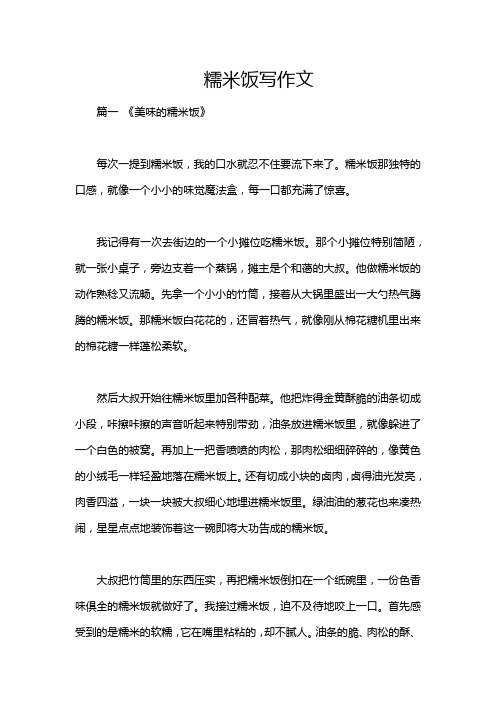 糯米饭写作文

篇一 《美味的糯米饭》

每次一提到糯米饭，我的口水就忍不住要流下来了。糯米饭那独特的口感，就像一个小小的味觉魔法盒，每一口都充满了惊喜。

我记得有一次去街边的一个小摊位吃糯米饭。那个小摊位特别简陋，就一张小桌子，旁边支着一个蒸锅，摊主是个和蔼的大叔。他做糯米饭的动作熟稔又流畅。先拿一个小小的竹筒，接着从大锅里盛出一大勺热气腾腾的糯米饭。那糯米饭白花花的，还冒着热气，就像刚从棉花糖机里出来的棉花糖一样蓬松柔软。

然后大叔开始往糯米饭里加各种配菜。他把炸得金黄酥脆的油条切成小段，咔擦咔擦的声音听起来特别带劲，油条放进糯米饭里，就像躲进了一个白色的被窝。再加上一把香喷喷的肉松，那肉松细细碎碎的，像黄色的小绒毛一样轻盈地落在糯米饭上。还有切成小块的卤肉，卤得油光发亮，肉香四溢，一块一块被大叔细心地埋进糯米饭里。绿油油的葱花也来凑热闹，星星点点地装饰着这一碗即将大功告成的糯米饭。

大叔把竹筒里的东西压实，再把糯米饭倒扣在一个纸碗里，一份色香味俱全的糯米饭就做好了。我接过糯米饭，迫不及待地咬上一口。首先感受到的是糯米的软糯，它在嘴里粘粘的，却不腻人。油条的脆、肉松的酥、